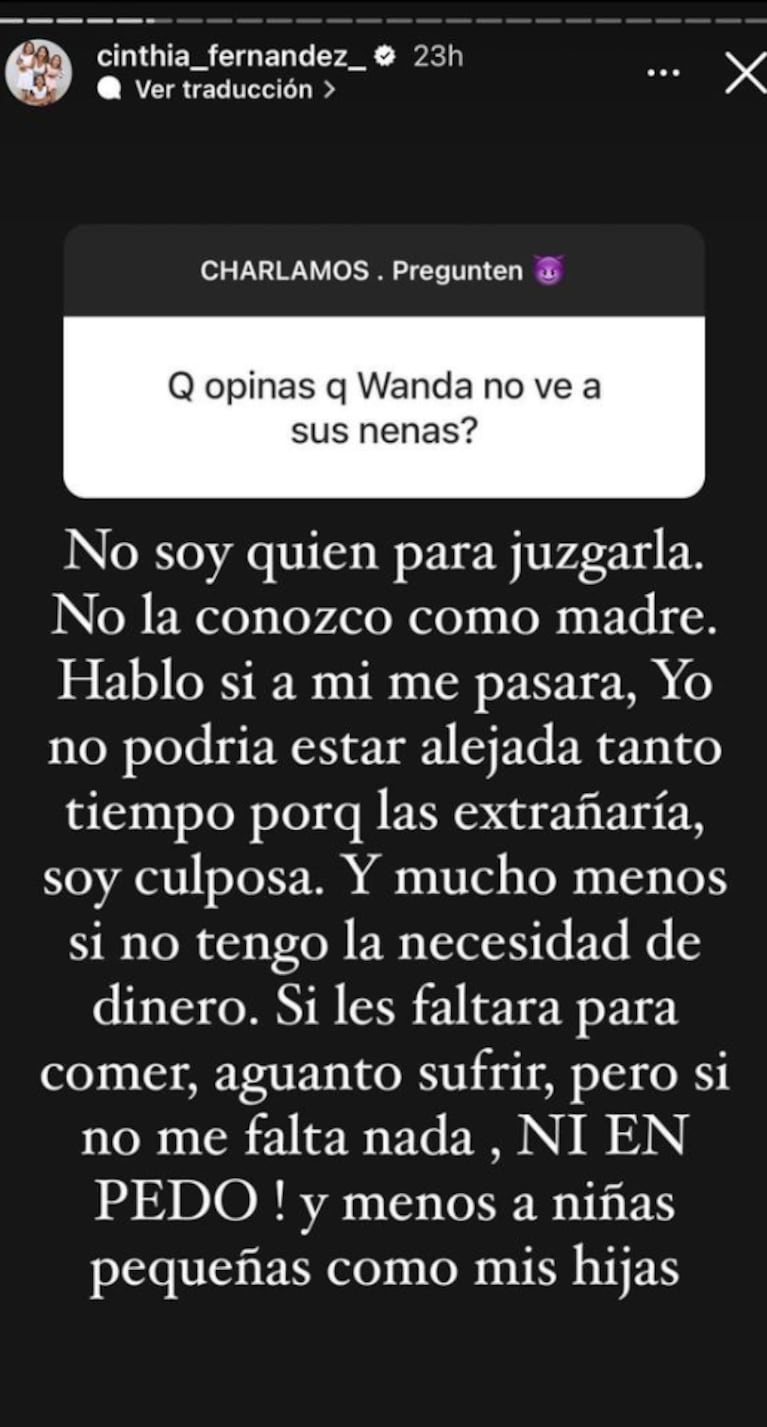 cinthia_fernandez_ 23h
Ver traducción >

CHARLAMOS . Pregunten 😈

Q opinas q Wanda no ve a sus nenas?

No soy quien para juzgarla. No la conozco como madre. Hablo si a mi me pasara, Yo no podria estar alejada tanto tiempo porq las extrañaría, soy culposa. Y mucho menos si no tengo la necesidad de dinero. Si les faltara para comer, aguanto sufrir, pero si no me falta nada , NI EN PEDO ! y menos a niñas pequeñas como mis hijas